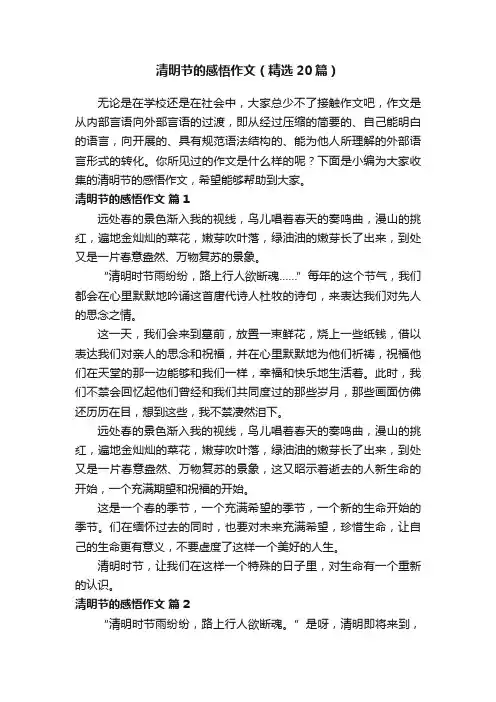 清明节的感悟作文（精选20篇）

无论是在学校还是在社会中，大家总少不了接触作文吧，作文是从内部言语向外部言语的过渡，即从经过压缩的简要的、自己能明白的语言，向开展的、具有规范语法结构的、能为他人所理解的外部语言形式的转化。你所见过的作文是什么样的呢？下面是小编为大家收集的清明节的感悟作文，希望能够帮助到大家。

清明节的感悟作文 篇1

远处春的景色渐入我的视线，鸟儿唱着春天的奏鸣曲，漫山的挑红，遍地金灿灿的菜花，嫩芽吹叶落，绿油油的嫩芽长了出来，到处又是一片春意盎然、万物复苏的景象。

“清明时节雨纷纷，路上行人欲断魂……”每年的这个节气，我们都会在心里默默地吟诵这首唐代诗人杜牧的诗句，来表达我们对先人的思念之情。

这一天，我们会来到墓前，放置一束鲜花，烧上一些纸钱，借以表达我们对亲人的思念和祝福，并在心里默默地为他们祈祷，祝福他们在天堂的那一边能够和我们一样，幸福和快乐地生活着。此时，我们不禁会回忆起他们曾经和我们共同度过的那些岁月，那些画面仿佛还历历在目，想到这些，我不禁凄然泪下。

远处春的景色渐入我的视线，鸟儿唱着春天的奏鸣曲，漫山的挑红，遍地金灿灿的菜花，嫩芽吹叶落，绿油油的嫩芽长了出来，到处又是一片春意盎然、万物复苏的景象，这又昭示着逝去的人新生命的开始，一个充满期望和祝福的开始。

这是一个春的季节，一个充满希望的季节，一个新的生命开始的季节。们在缅怀过去的同时，也要对未来充满希望，珍惜生命，让自己的生命更有意义，不要虚度了这样一个美好的人生。

清明时节，让我们在这样一个特殊的日子里，对生命有一个重新的认识。

清明节的感悟作文 篇2

“清明时节雨纷纷，路上行人欲断魂。”是呀，清明即将来到，